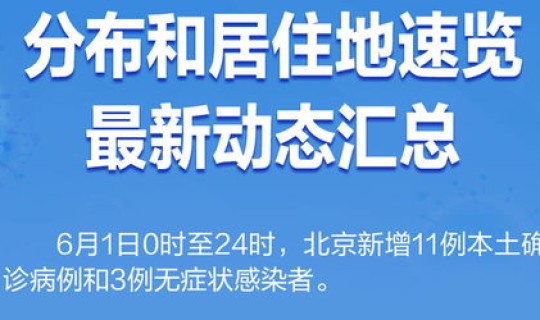 分布和居住地速览
最新动态汇总

6月1日0时至24时，北京新增11例本土确诊病例和3例无症状感染者。